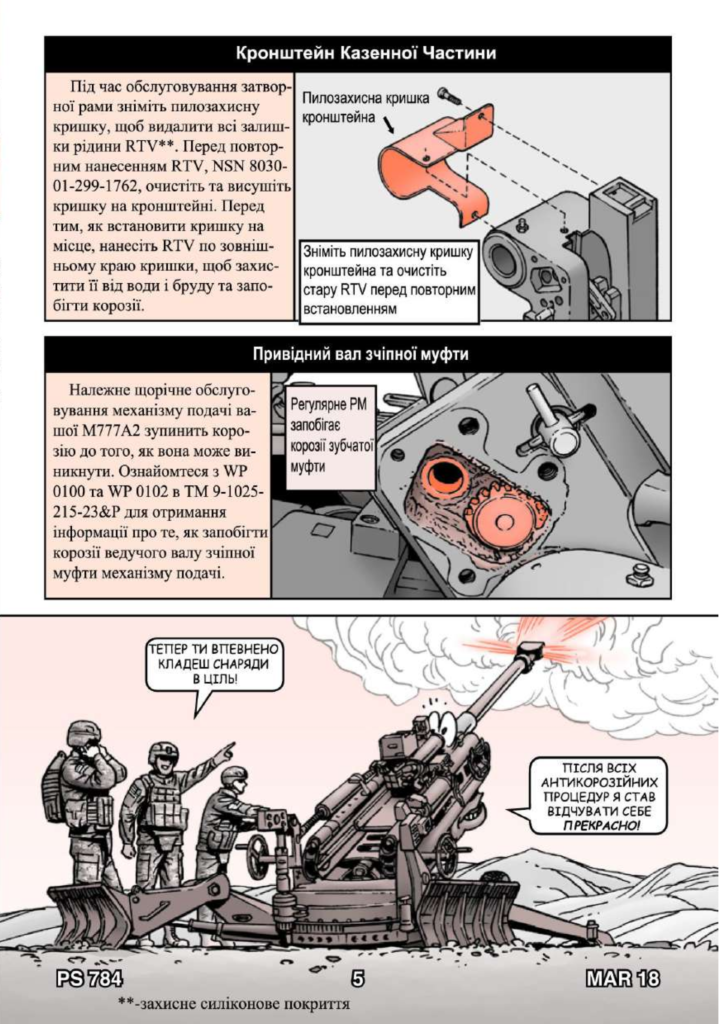 Кронштейн Казенної Частини

Під час обслуговування затворної рами зніміть пилозахисну кришку, щоб видалити всі залишки рідини RTV**. Перед повторним нанесенням RTV, NSN 8030-01-299-1762, очистіть та висушіть кришку на кронштейні. Перед тим, як встановити кришку на місце, нанесіть RTV по зовнішньому краю кришки, щоб захистити її від води і бруду та запобігти корозії.

Пилозахисна кришка кронштейна

Зніміть пилозахисну кришку кронштейна та очистіть стару RTV перед повторним встановленням

Привідний вал зчіпної муфти

Належне щорічне обслуговування механізму подачі вашої M777A2 зупинить корозію до того, як вона може виникнути. Ознайомтеся з WP 0100 та WP 0102 в TM 9-1025-215-23&P для отримання інформації про те, як запобігти корозії ведучого валу зчіпної муфти механізму подачі.

Регулярне PM запобігає корозії зубчатої муфти

ТЕПЕР ТИ ВПЕВНЕНО КЛАДЕШ СНАРЯДИ В ЦІЛЬ!

ПІСЛЯ ВСІХ АНТИКОРОЗІЙНИХ ПРОЦЕДУР Я СТАВ ВІДЧУВАТИ СЕБЕ ПРЕКРАСНО!

PS 784 5 MAR 18

**-захисне силіконове покриття